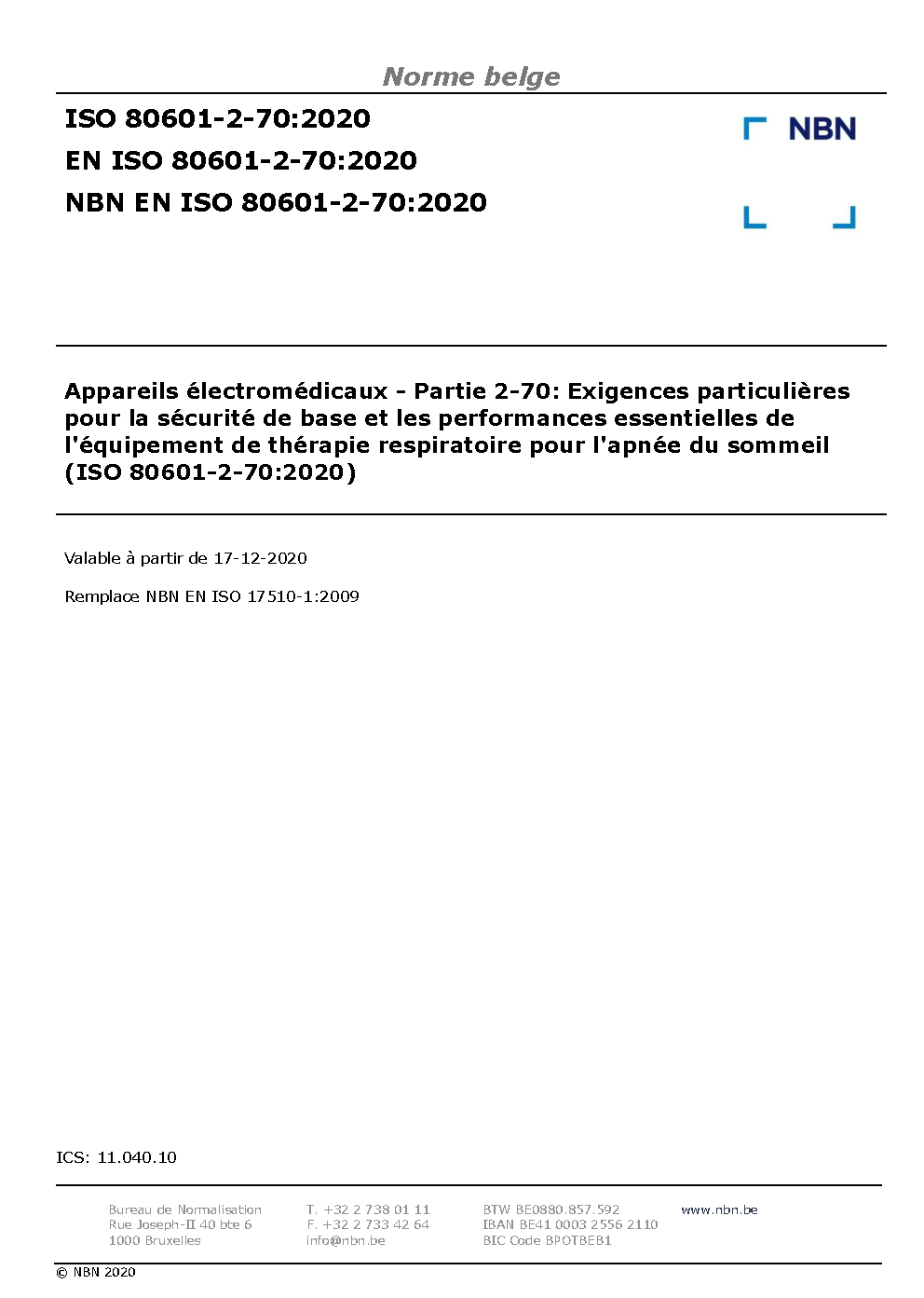 Norme belge

ISO 80601-2-70:2020
EN ISO 80601-2-70:2020
NBN EN ISO 80601-2-70:2020

NBN

Appareils électromédicaux - Partie 2-70: Exigences particulières pour la sécurité de base et les performances essentielles de l'équipement de thérapie respiratoire pour l'apnée du sommeil (ISO 80601-2-70:2020)

Valable à partir de 17-12-2020

Remplace NBN EN ISO 17510-1:2009

ICS: 11.040.10

Bureau de Normalisation
Rue Joseph-II 40 bte 6
1000 Bruxelles

T. +32 2 738 01 11
F. +32 2 733 42 64
info@nbn.be

BTW BE0880.857.592
IBAN BE41 0003 2556 2110
BIC Code BPOTBEB1

www.nbn.be

© NBN 2020